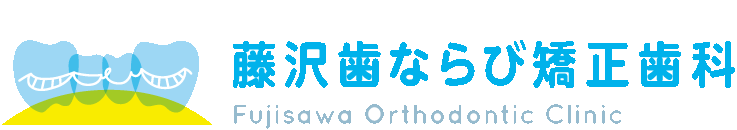 藤沢歯ならび矯正歯科
Fujisawa Orthodontic Clinic